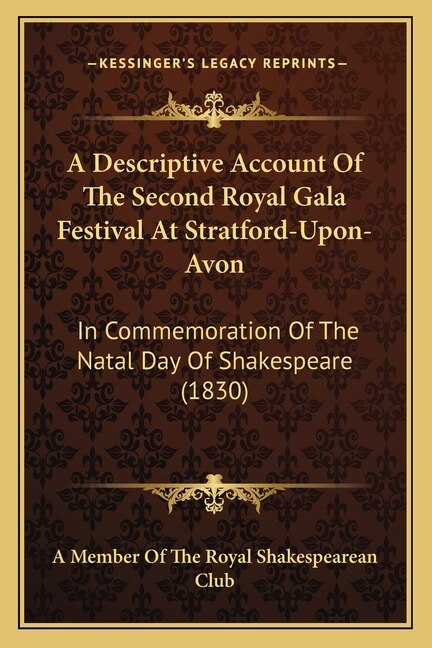 —KESSINGER'S LEGACY REPRINTS—

A Descriptive Account Of The Second Royal Gala Festival At Stratford-Upon-Avon

In Commemoration Of The Natal Day Of Shakespeare (1830)

A Member Of The Royal Shakespearean Club